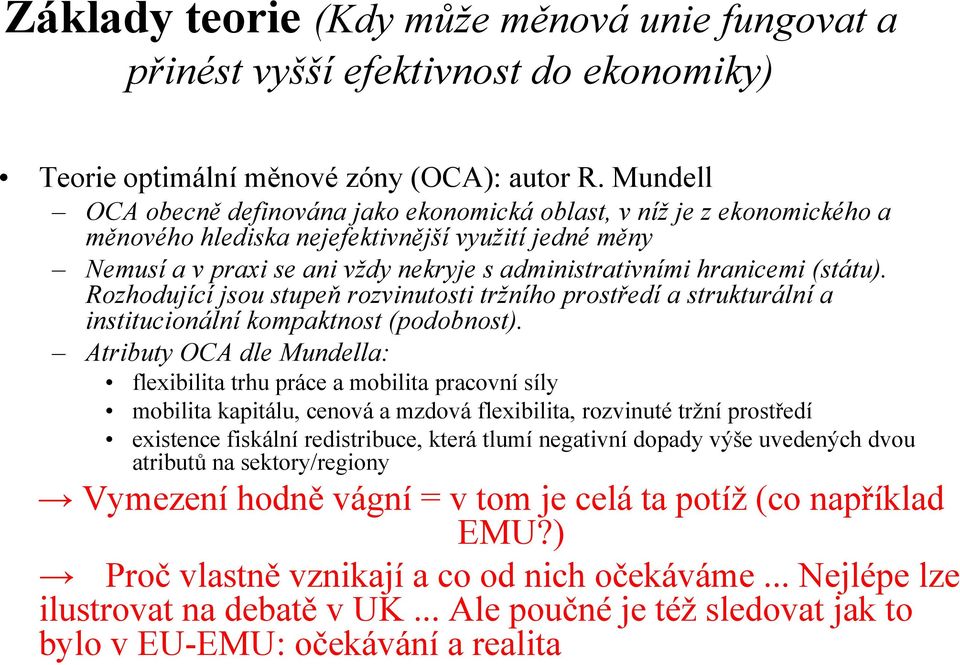 Základy teorie (Kdy může měnová unie fungovat a přinést vyšší efektivnost do ekonomiky)

• Teorie optimální měnové zóny (OCA): autor R. Mundell
– OCA obecně definována jako ekonomická oblast, v níž je z ekonomického a měnového hlediska nejefektivnější využití jedné měny
– Nemusí a v praxi se ani vždy nekryje s administrativními hranicemi (státu). Rozhodující jsou stupeň rozvinutosti tržního prostředí a strukturální a institucionální kompaktnost (podobnost).
– Atributy OCA dle Mundella:
• flexibilita trhu práce a mobilita pracovní síly
• mobilita kapitálu, cenová a mzdová flexibilita, rozvinuté tržní prostředí
• existence fiskální redistribuce, která tlumí negativní dopady výše uvedených dvou atributů na sektory/regiony

→ Vymezení hodně vágní = v tom je celá ta potíž (co například EMU?)

→ Proč vlastně vznikají a co od nich očekáváme ... Nejlépe lze ilustrovat na debatě v UK ... Ale poučné je též sledovat jak to bylo v EU-EMU: očekávání a realita